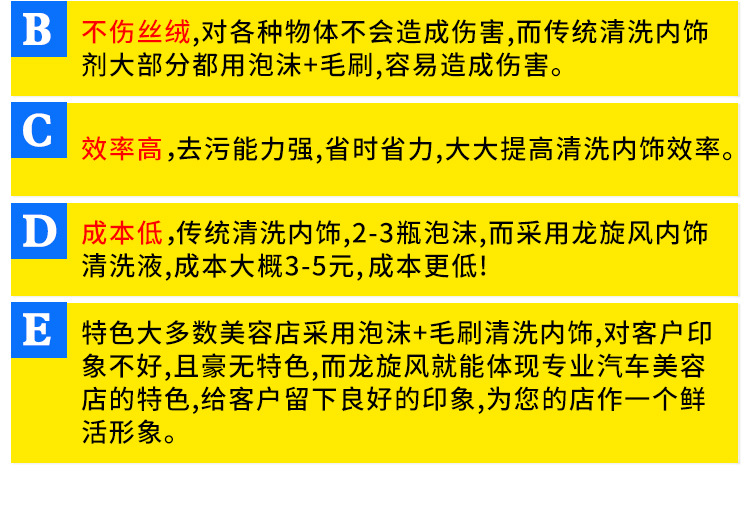 B

不伤丝绒,对各种物体不会造成伤害,而传统清洗内饰剂大部分都用泡沫+毛刷,容易造成伤害。

C

效率高,去污能力强,省时省力,大大提高清洗内饰效率。

D

成本低,传统清洗内饰,2-3瓶泡沫,而采用龙旋风内饰清洗液,成本大概3-5元,成本更低!

E

特色大多数美容店采用泡沫+毛刷清洗内饰,对客户印象不好,且豪无特色,而龙旋风就能体现专业汽车美容店的特色,给客户留下良好的印象,为您的店作一个鲜活形象。